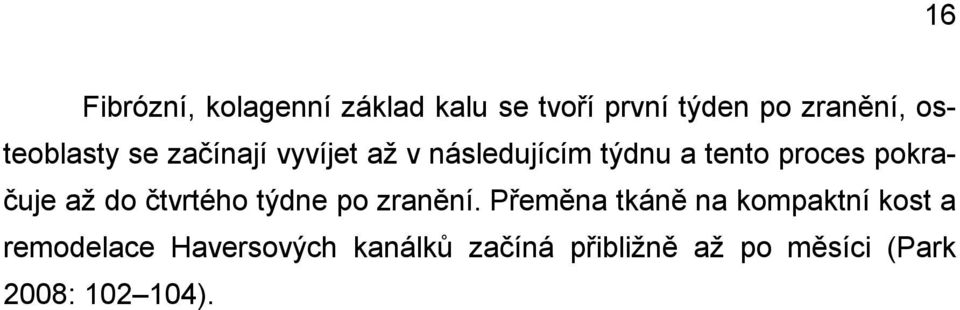 16

Fibrózní, kolagenní základ kalu se tvoří první týden po zranění, osteoblasty se začínají vyvíjet až v následujícím týdnu a tento proces pokračuje až do čtvrtého týdne po zranění. Přeměna tkáně na kompaktní kost a remodelace Haversových kanálků začíná přibližně až po měsíci (Park 2008: 102–104).